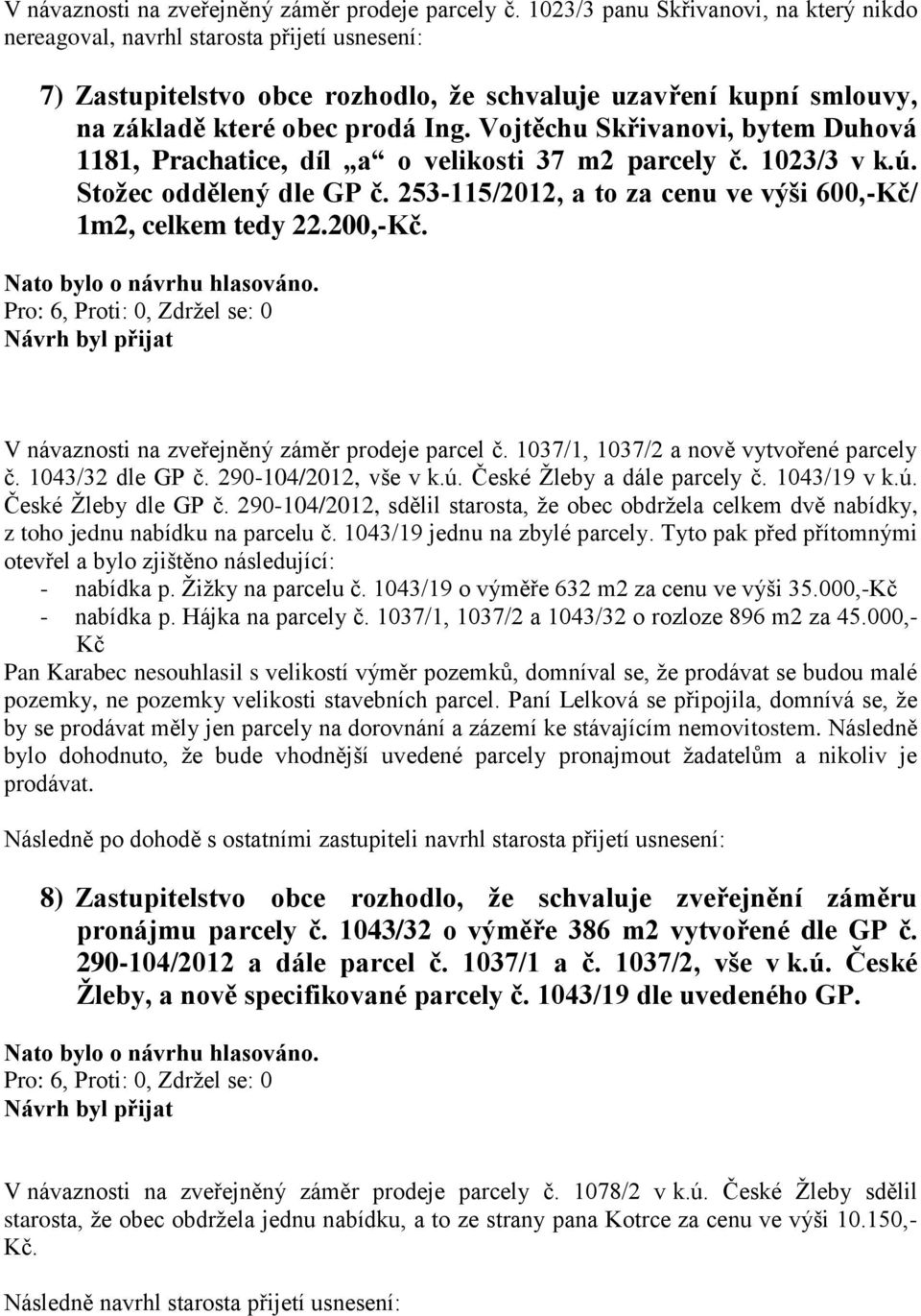 V návaznosti na zveřejněný záměr prodeje parcely č. 1023/3 panu Skřivanovi, na který nikdo nereagoval, navrhl starosta přijetí usnesení:

7) Zastupitelstvo obce rozhodlo, že schvaluje uzavření kupní smlouvy, na základě které obec prodá Ing. Vojtěchu Skřivanovi, bytem Duhová 1181, Prachatice, díl „a“ o velikosti 37 m2 parcely č. 1023/3 v k.ú. Stožec oddělený dle GP č. 253-115/2012, a to za cenu ve výši 600,-Kč/ 1m2, celkem tedy 22.200,-Kč.

Nato bylo o návrhu hlasováno.
Pro: 6, Proti: 0, Zdržel se: 0
Návrh byl přijat

V návaznosti na zveřejněný záměr prodeje parcel č. 1037/1, 1037/2 a nově vytvořené parcely č. 1043/32 dle GP č. 290-104/2012, vše v k.ú. České Žleby a dále parcely č. 1043/19 v k.ú. České Žleby dle GP č. 290-104/2012, sdělil starosta, že obec obdržela celkem dvě nabídky, z toho jednu nabídku na parcelu č. 1043/19 jednu na zbylé parcely. Tyto pak před přítomnými otevřel a bylo zjištěno následující:
- nabídka p. Žižky na parcelu č. 1043/19 o výměře 632 m2 za cenu ve výši 35.000,-Kč
- nabídka p. Hájka na parcely č. 1037/1, 1037/2 a 1043/32 o rozloze 896 m2 za 45.000,-Kč
Pan Karabec nesouhlasil s velikostí výměr pozemků, domníval se, že prodávat se budou malé pozemky, ne pozemky velikosti stavebních parcel. Paní Lelková se připojila, domnívá se, že by se prodávat měly jen parcely na dorovnání a zázemí ke stávajícím nemovitostem. Následně bylo dohodnuto, že bude vhodnější uvedené parcely pronajmout žadatelům a nikoliv je prodávat.

Následně po dohodě s ostatními zastupiteli navrhl starosta přijetí usnesení:

8) Zastupitelstvo obce rozhodlo, že schvaluje zveřejnění záměru pronájmu parcely č. 1043/32 o výměře 386 m2 vytvořené dle GP č. 290-104/2012 a dále parcel č. 1037/1 a č. 1037/2, vše v k.ú. České Žleby, a nově specifikované parcely č. 1043/19 dle uvedeného GP.

Nato bylo o návrhu hlasováno.
Pro: 6, Proti: 0, Zdržel se: 0
Návrh byl přijat

V návaznosti na zveřejněný záměr prodeje parcely č. 1078/2 v k.ú. České Žleby sdělil starosta, že obec obdržela jednu nabídku, a to ze strany pana Kotrce za cenu ve výši 10.150,-Kč.

Následně navrhl starosta přijetí usnesení: